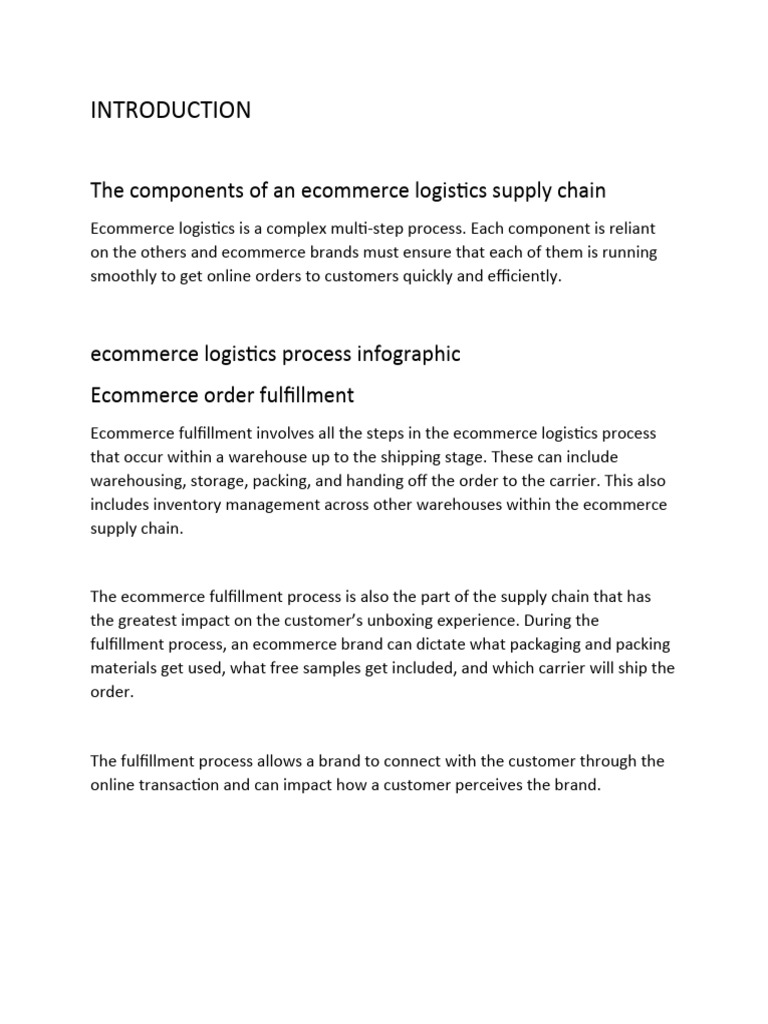 INTRODUCTION

The components of an ecommerce logistics supply chain

Ecommerce logistics is a complex multi-step process. Each component is reliant on the others and ecommerce brands must ensure that each of them is running smoothly to get online orders to customers quickly and efficiently.

ecommerce logistics process infographic

Ecommerce order fulfillment

Ecommerce fulfillment involves all the steps in the ecommerce logistics process that occur within a warehouse up to the shipping stage. These can include warehousing, storage, packing, and handing off the order to the carrier. This also includes inventory management across other warehouses within the ecommerce supply chain.

The ecommerce fulfillment process is also the part of the supply chain that has the greatest impact on the customer's unboxing experience. During the fulfillment process, an ecommerce brand can dictate what packaging and packing materials get used, what free samples get included, and which carrier will ship the order.

The fulfillment process allows a brand to connect with the customer through the online transaction and can impact how a customer perceives the brand.